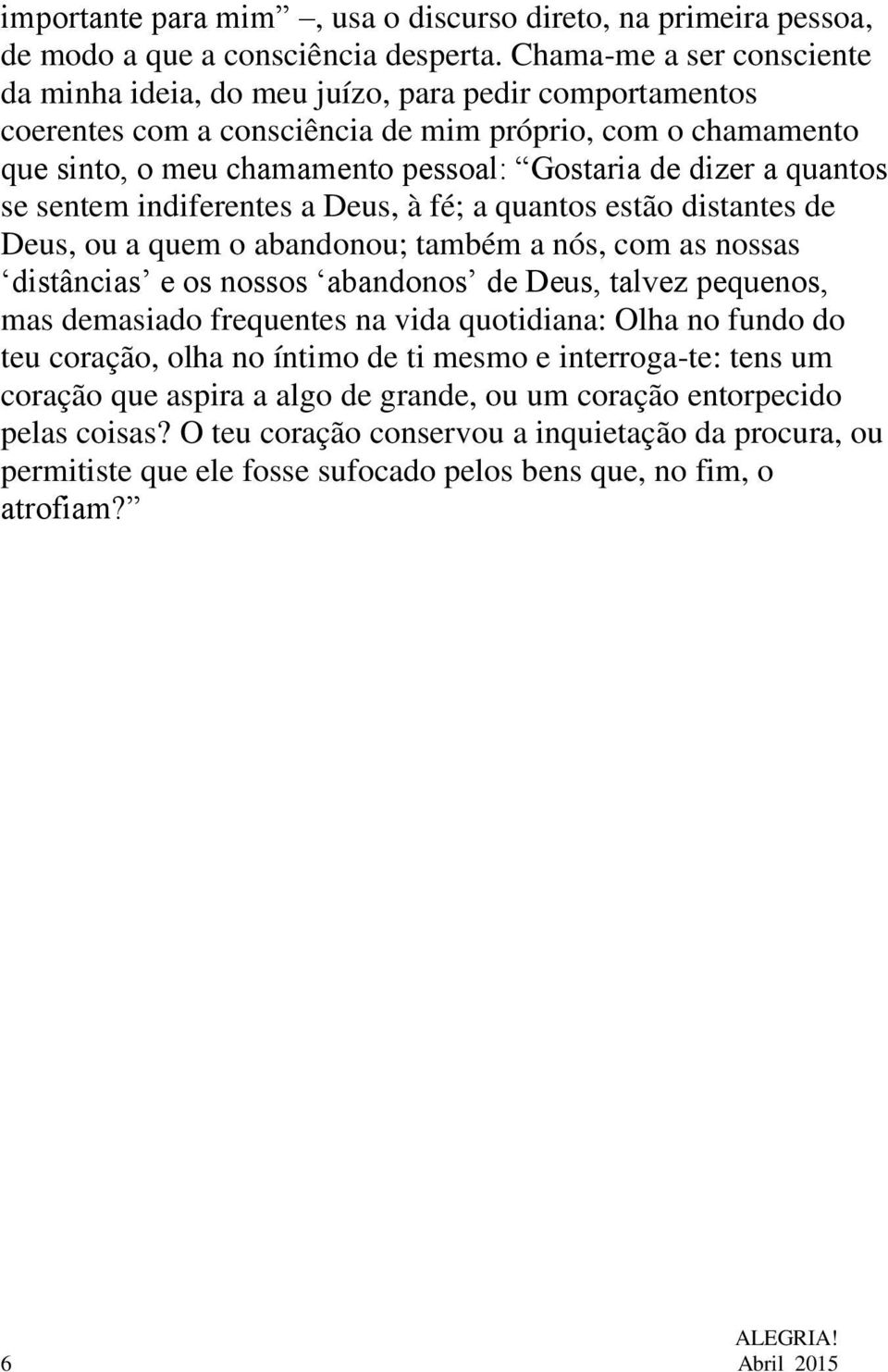 importante para mim” –, usa o discurso direto, na primeira pessoa, de modo a que a consciência desperta. Chama-me a ser consciente da minha ideia, do meu juízo, para pedir comportamentos coerentes com a consciência de mim próprio, com o chamamento que sinto, o meu chamamento pessoal: “Gostaria de dizer a quantos se sentem indiferentes a Deus, à fé; a quantos estão distantes de Deus, ou a quem o abandonou; também a nós, com as nossas ‘distâncias’ e os nossos ‘abandonos’ de Deus, talvez pequenos, mas demasiado frequentes na vida quotidiana: Olha no fundo do teu coração, olha no íntimo de ti mesmo e interroga-te: tens um coração que aspira a algo de grande, ou um coração entorpecido pelas coisas? O teu coração conservou a inquietação da procura, ou permitiste que ele fosse sufocado pelos bens que, no fim, o atrofiam?”

ALEGRIA!
6 Abril 2015